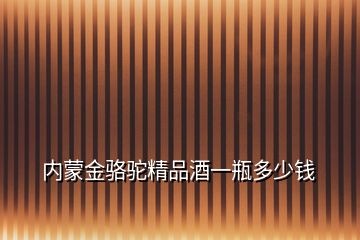 内蒙金骆驼精品酒一瓶多少钱